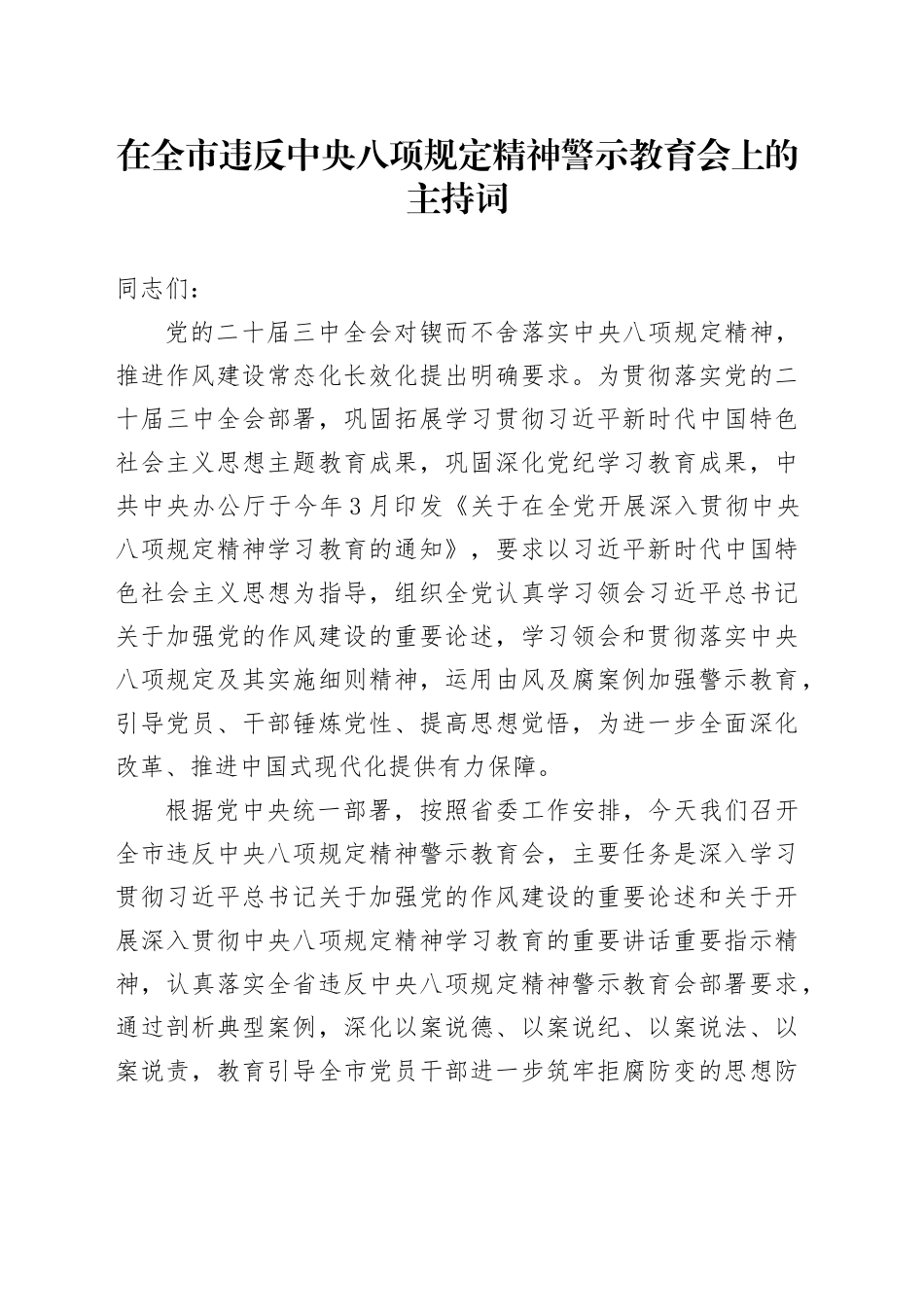 在全市违反中央八项规定精神警示教育会上的主持词

同志们：

党的二十届三中全会对锲而不舍落实中央八项规定精神，推进作风建设常态化长效化提出明确要求。为贯彻落实党的二十届三中全会部署，巩固拓展学习贯彻习近平新时代中国特色社会主义思想主题教育成果，巩固深化党纪学习教育成果，中共中央办公厅于今年3月印发《关于在全党开展深入贯彻中央八项规定精神学习教育的通知》，要求以习近平新时代中国特色社会主义思想为指导，组织全党认真学习领会习近平总书记关于加强党的作风建设的重要论述，学习领会和贯彻落实中央八项规定及其实施细则精神，运用由风及腐案例加强警示教育，引导党员、干部锤炼党性、提高思想觉悟，为进一步全面深化改革、推进中国式现代化提供有力保障。

根据党中央统一部署，按照省委工作安排，今天我们召开全市违反中央八项规定精神警示教育会，主要任务是深入学习贯彻习近平总书记关于加强党的作风建设的重要论述和关于开展深入贯彻中央八项规定精神学习教育的重要讲话重要指示精神，认真落实全省违反中央八项规定精神警示教育会部署要求，通过剖析典型案例，深化以案说德、以案说纪、以案说法、以案说责，教育引导全市党员干部进一步筑牢拒腐防变的思想防